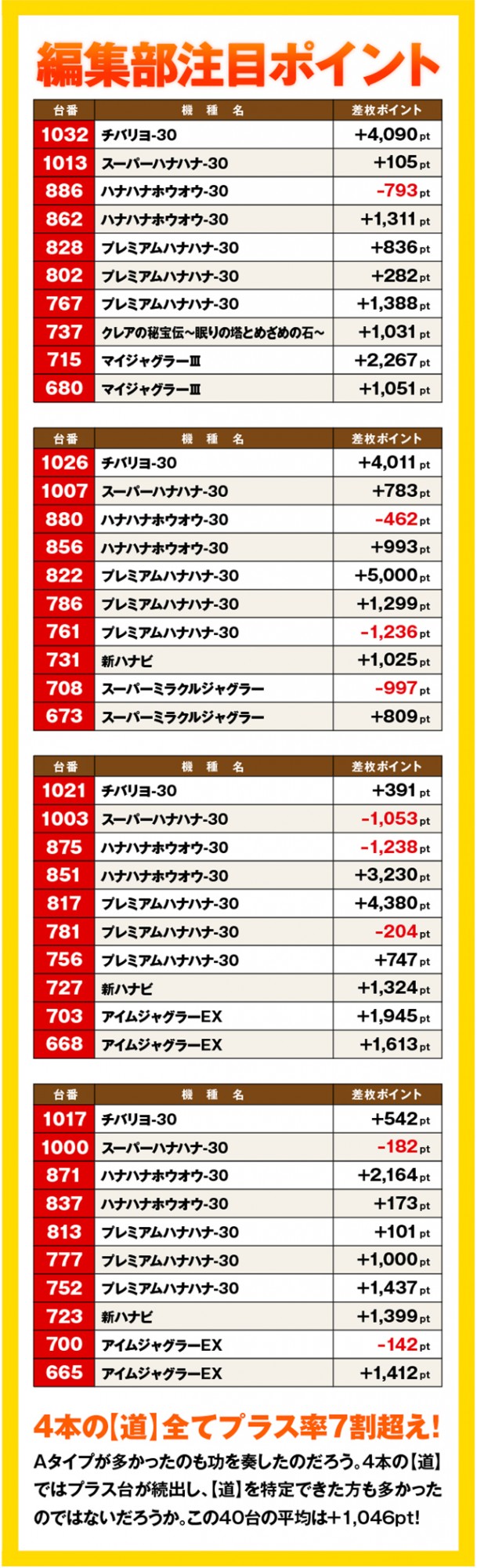 編集部注目ポイント

| 台番 | 機種名 | 差枚ポイント |
|---|---|---|
| 1032 | チバリヨ-30 | +4,090pt |
| 1013 | スーパーハナハナ-30 | +105pt |
| 886 | ハナハナホウオウ-30 | -793pt |
| 862 | ハナハナホウオウ-30 | +1,311pt |
| 828 | プレミアムハナハナ-30 | +836pt |
| 802 | プレミアムハナハナ-30 | +282pt |
| 767 | プレミアムハナハナ-30 | +1,388pt |
| 737 | クレアの秘宝伝~眠りの塔とめざめの石~ | +1,031pt |
| 715 | マイジャグラーⅢ | +2,267pt |
| 680 | マイジャグラーⅢ | +1,051pt |

| 台番 | 機種名 | 差枚ポイント |
|---|---|---|
| 1026 | チバリヨ-30 | +4,011pt |
| 1007 | スーパーハナハナ-30 | +783pt |
| 880 | ハナハナホウオウ-30 | -462pt |
| 856 | ハナハナホウオウ-30 | +993pt |
| 822 | プレミアムハナハナ-30 | +5,000pt |
| 786 | プレミアムハナハナ-30 | +1,299pt |
| 761 | プレミアムハナハナ-30 | -1,236pt |
| 731 | 新ハナビ | +1,025pt |
| 708 | スーパーミラクルジャグラー | -997pt |
| 673 | スーパーミラクルジャグラー | +809pt |

| 台番 | 機種名 | 差枚ポイント |
|---|---|---|
| 1021 | チバリヨ-30 | +391pt |
| 1003 | スーパーハナハナ-30 | -1,053pt |
| 875 | ハナハナホウオウ-30 | -1,238pt |
| 851 | ハナハナホウオウ-30 | +3,230pt |
| 817 | プレミアムハナハナ-30 | +4,380pt |
| 781 | プレミアムハナハナ-30 | -204pt |
| 756 | プレミアムハナハナ-30 | +747pt |
| 727 | 新ハナビ | +1,324pt |
| 703 | アイムジャグラーEX | +1,945pt |
| 668 | アイムジャグラーEX | +1,613pt |

| 台番 | 機種名 | 差枚ポイント |
|---|---|---|
| 1017 | チバリヨ-30 | +542pt |
| 1000 | スーパーハナハナ-30 | -182pt |
| 871 | ハナハナホウオウ-30 | +2,164pt |
| 837 | ハナハナホウオウ-30 | +173pt |
| 813 | プレミアムハナハナ-30 | +101pt |
| 777 | プレミアムハナハナ-30 | +1,000pt |
| 752 | プレミアムハナハナ-30 | +1,437pt |
| 723 | 新ハナビ | +1,399pt |
| 700 | アイムジャグラーEX | -142pt |
| 665 | アイムジャグラーEX | +1,412pt |

4本の【道】全てプラス率7割超え!

Aタイプが多かったのも功を奏したのだろう。4本の【道】ではプラス台が続出し、【道】を特定できた方も多かったのではないだろうか。この40台の平均は+1,046pt!